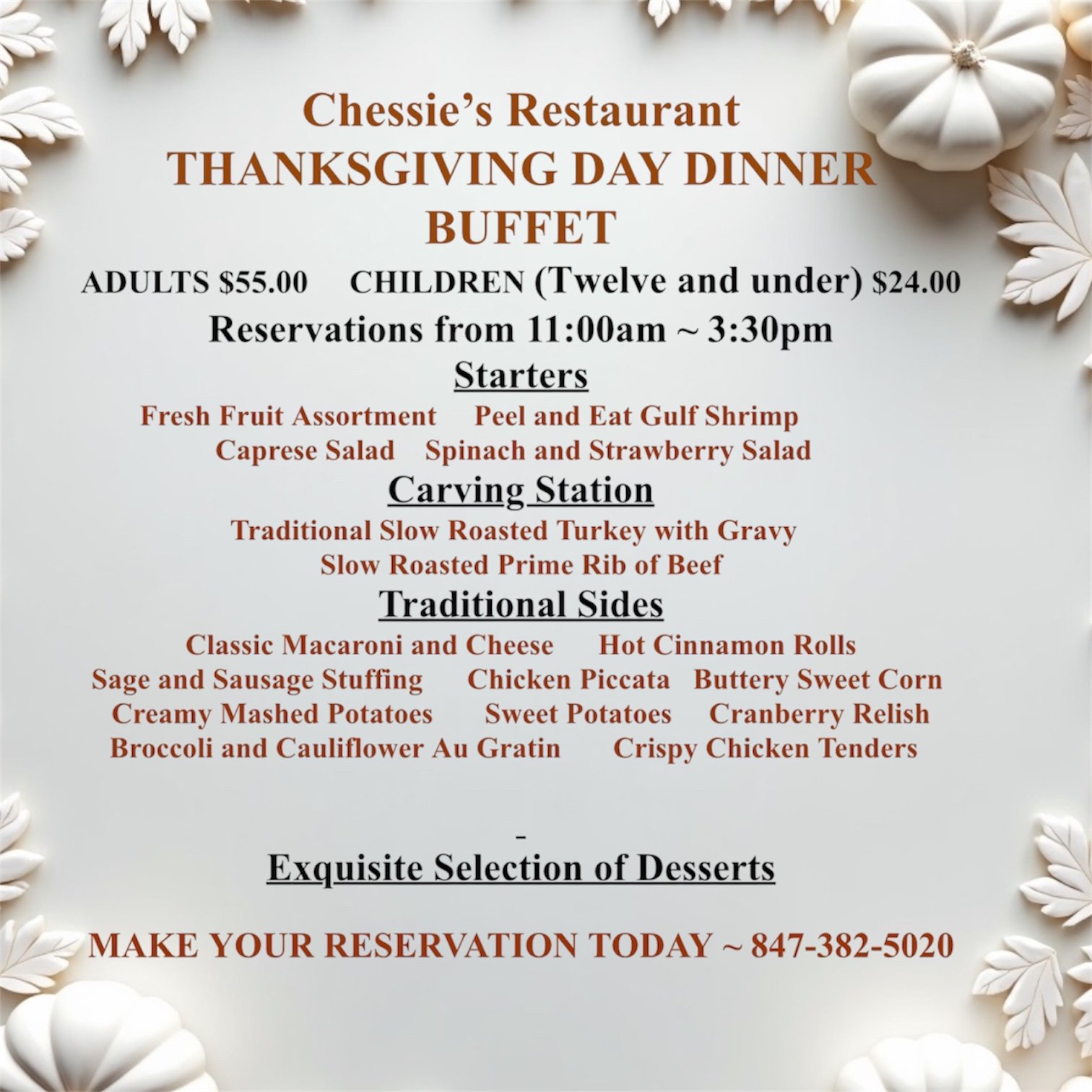 Chessie's Restaurant
THANKSGIVING DAY DINNER
BUFFET

ADULTS $55.00 CHILDREN (Twelve and under) $24.00

Reservations from 11:00am ~ 3:30pm

Starters

Fresh Fruit Assortment Peel and Eat Gulf Shrimp
Caprese Salad Spinach and Strawberry Salad

Carving Station

Traditional Slow Roasted Turkey with Gravy
Slow Roasted Prime Rib of Beef

Traditional Sides

Classic Macaroni and Cheese Hot Cinnamon Rolls
Sage and Sausage Stuffing Chicken Piccata Buttery Sweet Corn
Creamy Mashed Potatoes Sweet Potatoes Cranberry Relish
Broccoli and Cauliflower Au Gratin Crispy Chicken Tenders

-

Exquisite Selection of Desserts

MAKE YOUR RESERVATION TODAY ~ 847-382-5020